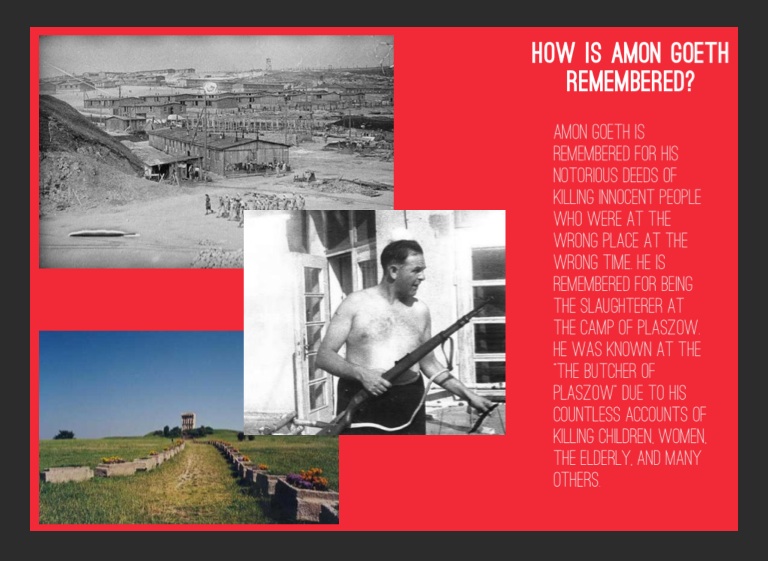 HOW IS AMON GOETH REMEMBERED?

AMON GOETH IS REMEMBERED FOR HIS NOTORIOUS DEEDS OF KILLING INNOCENT PEOPLE WHO WERE AT THE WRONG PLACE AT THE WRONG TIME. HE IS REMEMBERED FOR BEING THE SLAUGHTERER AT THE CAMP OF PLASZOW. HE WAS KNOWN AT THE "THE BUTCHER OF PLASZOW" DUE TO HIS COUNTLESS ACCOUNTS OF KILLING CHILDREN, WOMEN, THE ELDERLY, AND MANY OTHERS.